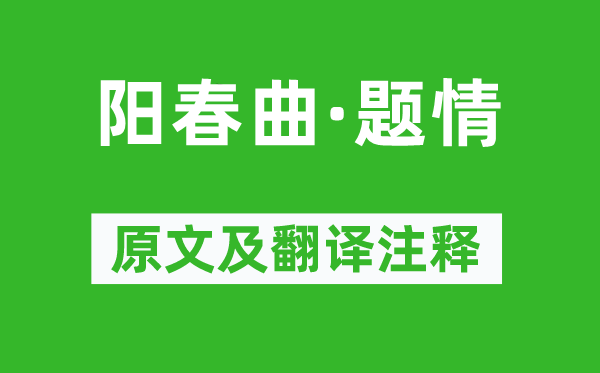 阳春曲·题情

原文及翻译注释